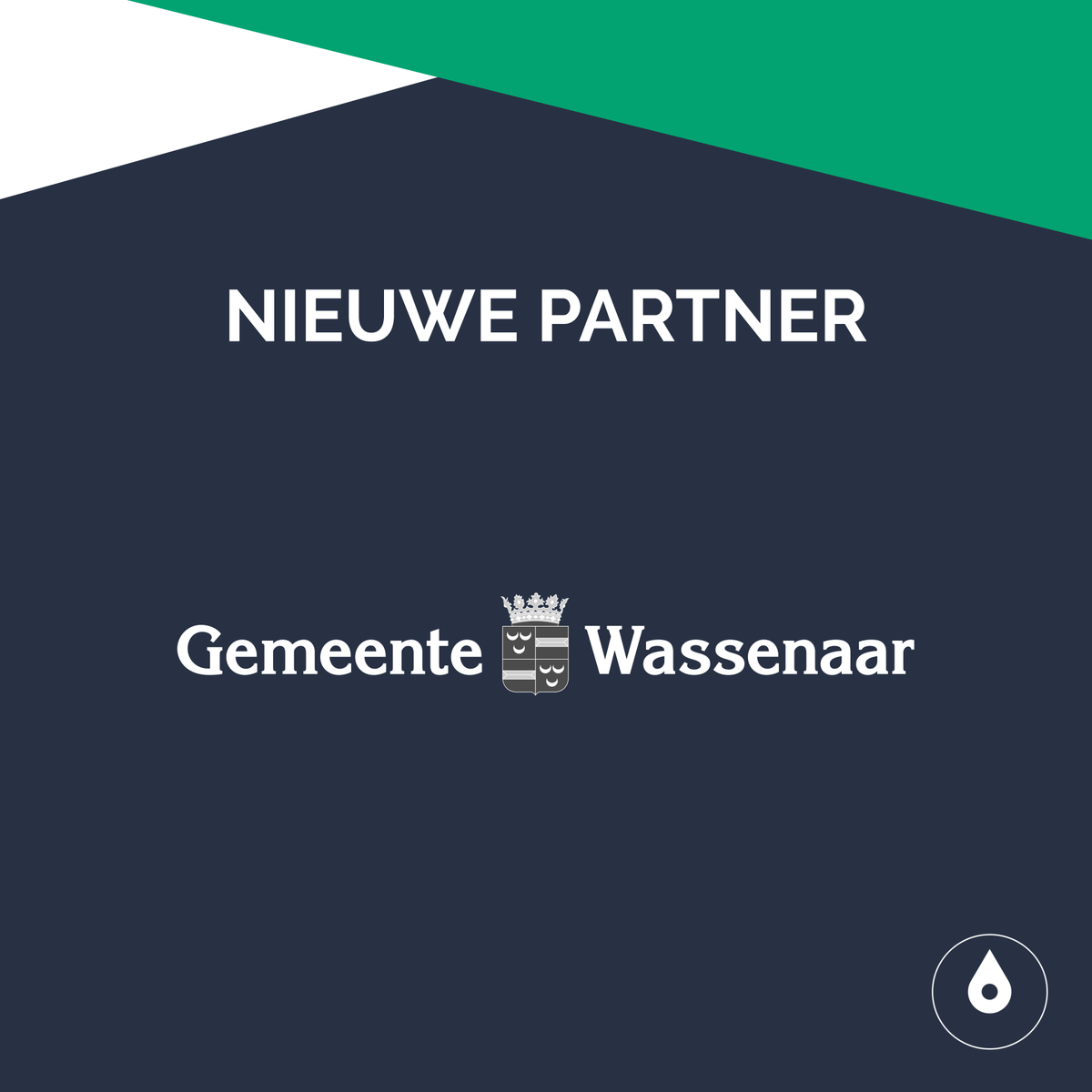 NIEUWE PARTNER

Gemeente Wassenaar